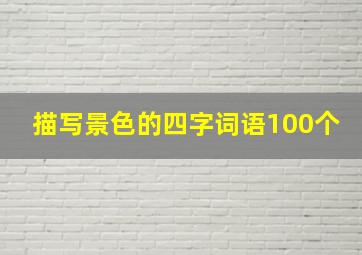 描写景色的四字词语100个